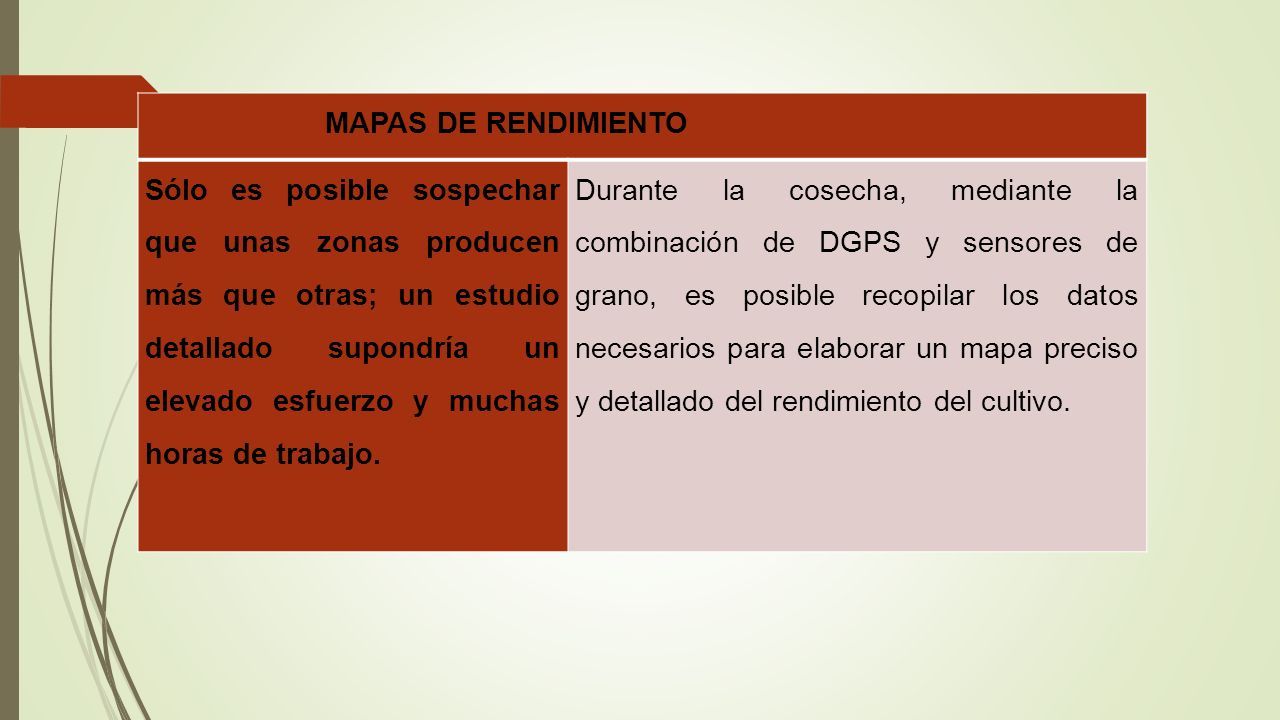 | MAPAS DE RENDIMIENTO | |
|---|---|
| Sólo es posible sospechar que unas zonas producen más que otras; un estudio detallado supondría un elevado esfuerzo y muchas horas de trabajo. | Durante la cosecha, mediante la combinación de DGPS y sensores de grano, es posible recopilar los datos necesarios para elaborar un mapa preciso y detallado del rendimiento del cultivo. |